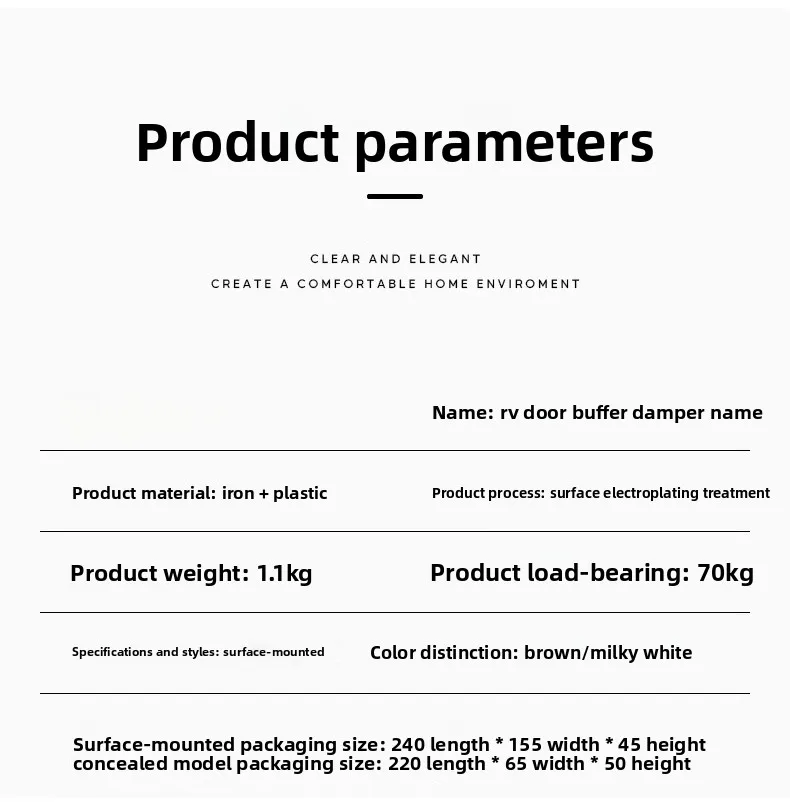 Product parameters

CLEAR AND ELEGANT
CREATE A COMFORTABLE HOME ENVIROMENT

Name: rv door buffer damper name

Product material: iron + plastic

Product process: surface electroplating treatment

Product weight: 1.1kg

Product load-bearing: 70kg

Specifications and styles: surface-mounted

Color distinction: brown/milky white

Surface-mounted packaging size: 240 length * 155 width * 45 height
concealed model packaging size: 220 length * 65 width * 50 height